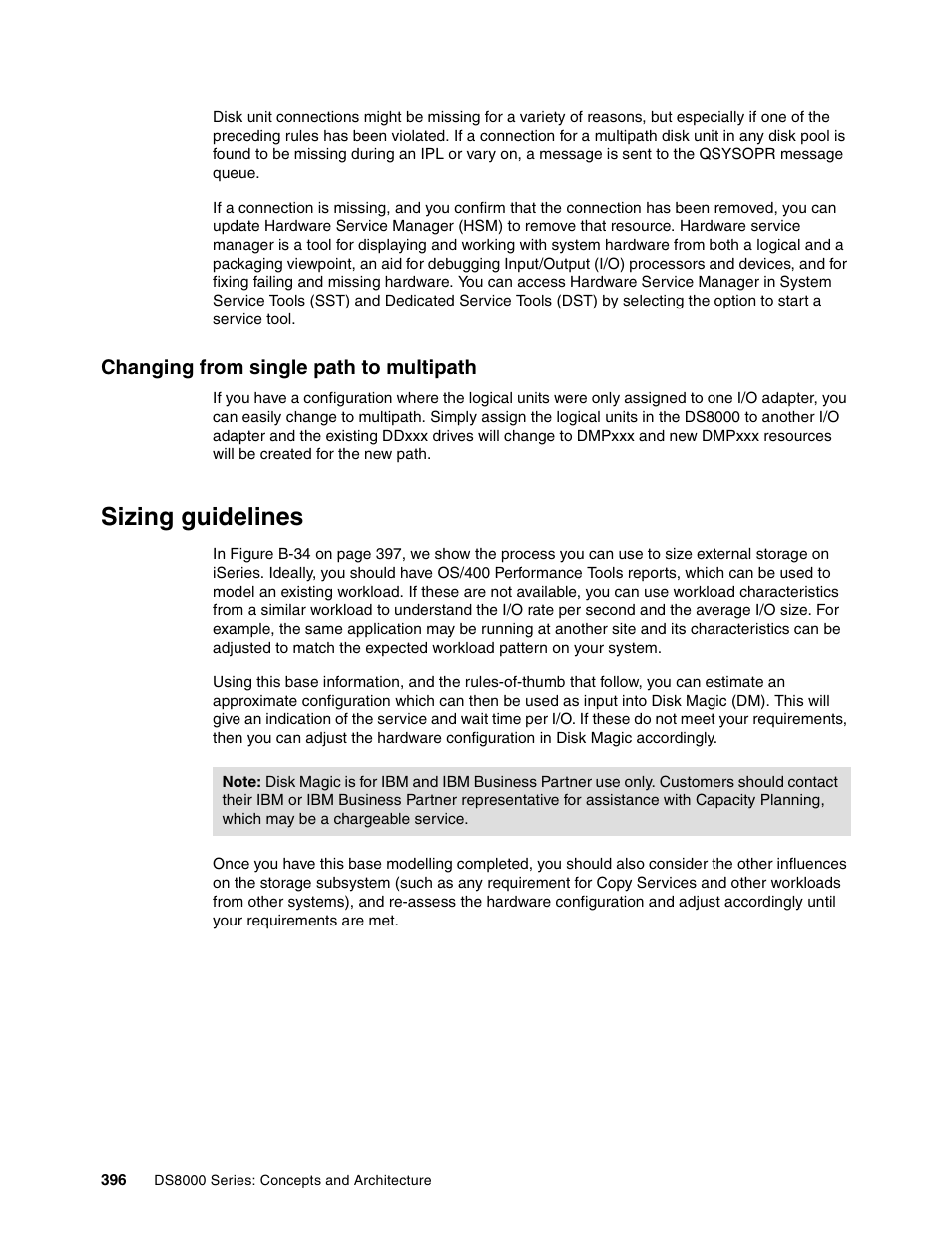 Disk unit connections might be missing for a variety of reasons, but especially if one of the preceding rules has been violated. If a connection for a multipath disk unit in any disk pool is found to be missing during an IPL or vary on, a message is sent to the QSYSOPR message queue.

If a connection is missing, and you confirm that the connection has been removed, you can update Hardware Service Manager (HSM) to remove that resource. Hardware service manager is a tool for displaying and working with system hardware from both a logical and a packaging viewpoint, an aid for debugging Input/Output (I/O) processors and devices, and for fixing failing and missing hardware. You can access Hardware Service Manager in System Service Tools (SST) and Dedicated Service Tools (DST) by selecting the option to start a service tool.

Changing from single path to multipath

If you have a configuration where the logical units were only assigned to one I/O adapter, you can easily change to multipath. Simply assign the logical units in the DS8000 to another I/O adapter and the existing DDxxx drives will change to DMPxxx and new DMPxxx resources will be created for the new path.

Sizing guidelines

In Figure B-34 on page 397, we show the process you can use to size external storage on iSeries. Ideally, you should have OS/400 Performance Tools reports, which can be used to model an existing workload. If these are not available, you can use workload characteristics from a similar workload to understand the I/O rate per second and the average I/O size. For example, the same application may be running at another site and its characteristics can be adjusted to match the expected workload pattern on your system.

Using this base information, and the rules-of-thumb that follow, you can estimate an approximate configuration which can then be used as input into Disk Magic (DM). This will give an indication of the service and wait time per I/O. If these do not meet your requirements, then you can adjust the hardware configuration in Disk Magic accordingly.

Note: Disk Magic is for IBM and IBM Business Partner use only. Customers should contact their IBM or IBM Business Partner representative for assistance with Capacity Planning, which may be a chargeable service.

Once you have this base modelling completed, you should also consider the other influences on the storage subsystem (such as any requirement for Copy Services and other workloads from other systems), and re-assess the hardware configuration and adjust accordingly until your requirements are met.

396 DS8000 Series: Concepts and Architecture